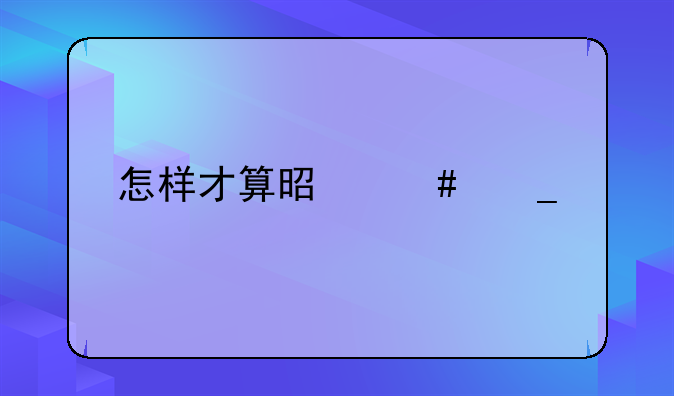 怎样才算昭　　　#　　　_